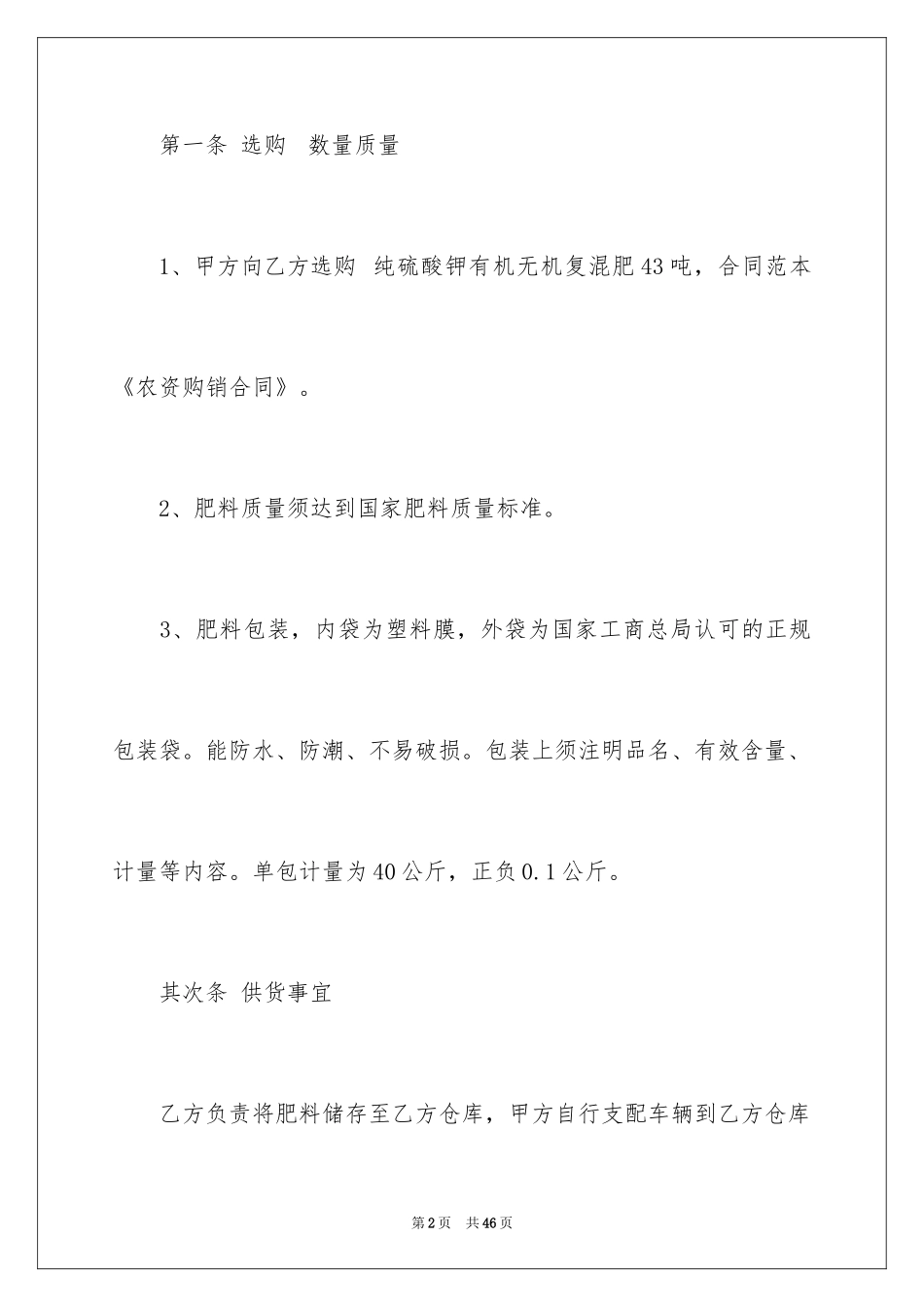 第一条 选购 数量质量

1、甲方向乙方选购 纯硫酸钾有机无机复混肥43吨，合同范本《农资购销合同》。

2、肥料质量须达到国家肥料质量标准。

3、肥料包装，内袋为塑料膜，外袋为国家工商总局认可的正规包装袋。能防水、防潮、不易破损。包装上须注明品名、有效含量、计量等内容。单包计量为40公斤，正负0.1公斤。

其次条 供货事宜

乙方负责将肥料储存至乙方仓库，甲方自行支配车辆到乙方仓库

第2页 共46页